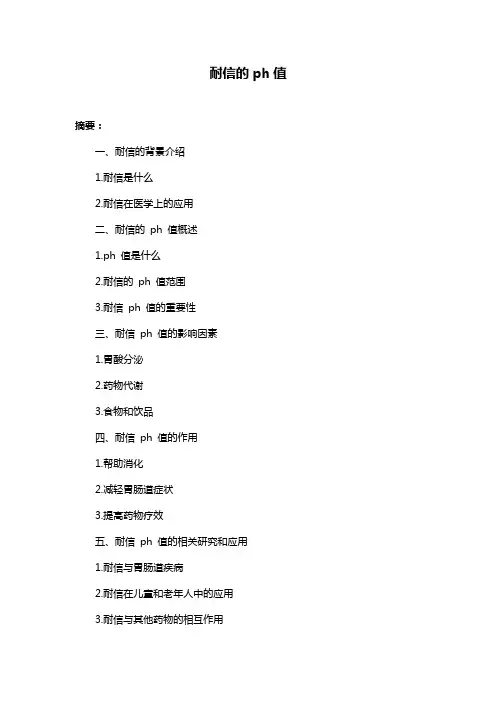 耐信的 ph 值

摘要：

一、耐信的背景介绍

1.耐信是什么

2.耐信在医学上的应用

二、耐信的 ph 值概述

1.ph 值是什么

2.耐信的 ph 值范围

3.耐信 ph 值的重要性

三、耐信 ph 值的影响因素

1.胃酸分泌

2.药物代谢

3.食物和饮品

四、耐信 ph 值的作用

1.帮助消化

2.减轻胃肠道症状

3.提高药物疗效

五、耐信 ph 值的相关研究和应用

1.耐信与胃肠道疾病

2.耐信在儿童和老年人中的应用

3.耐信与其他药物的相互作用